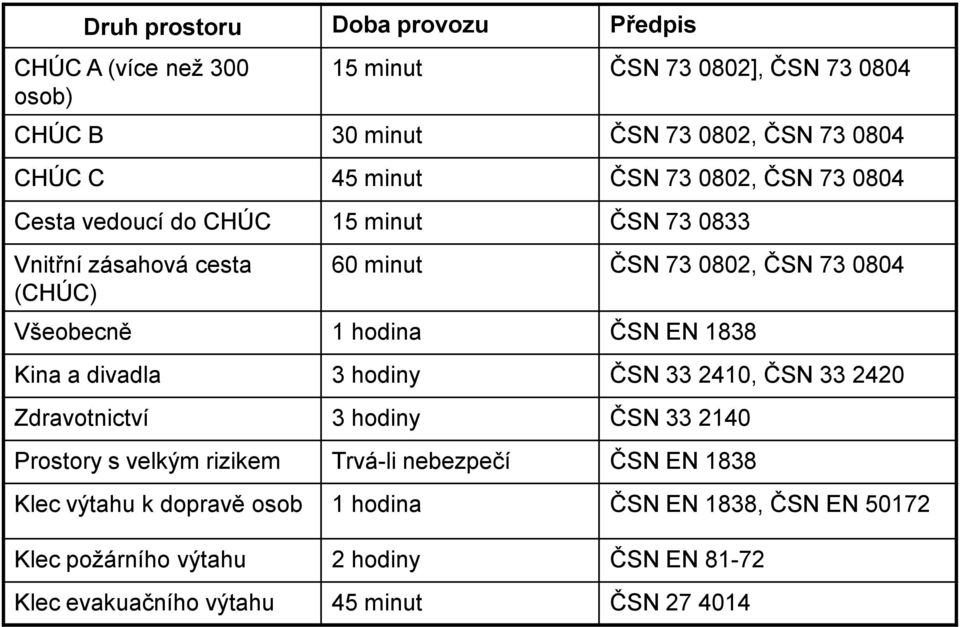 | Druh prostoru | Doba provozu | Předpis |
|---|---|---|
| CHÚC A (více než 300 osob) | 15 minut | ČSN 73 0802], ČSN 73 0804 |
| CHÚC B | 30 minut | ČSN 73 0802, ČSN 73 0804 |
| CHÚC C | 45 minut | ČSN 73 0802, ČSN 73 0804 |
| Cesta vedoucí do CHÚC | 15 minut | ČSN 73 0833 |
| Vnitřní zásahová cesta (CHÚC) | 60 minut | ČSN 73 0802, ČSN 73 0804 |
| Všeobecně | 1 hodina | ČSN EN 1838 |
| Kina a divadla | 3 hodiny | ČSN 33 2410, ČSN 33 2420 |
| Zdravotnictví | 3 hodiny | ČSN 33 2140 |
| Prostory s velkým rizikem | Trvá-li nebezpečí | ČSN EN 1838 |
| Klec výtahu k dopravě osob | 1 hodina | ČSN EN 1838, ČSN EN 50172 |
| Klec požárního výtahu | 2 hodiny | ČSN EN 81-72 |
| Klec evakuačního výtahu | 45 minut | ČSN 27 4014 |